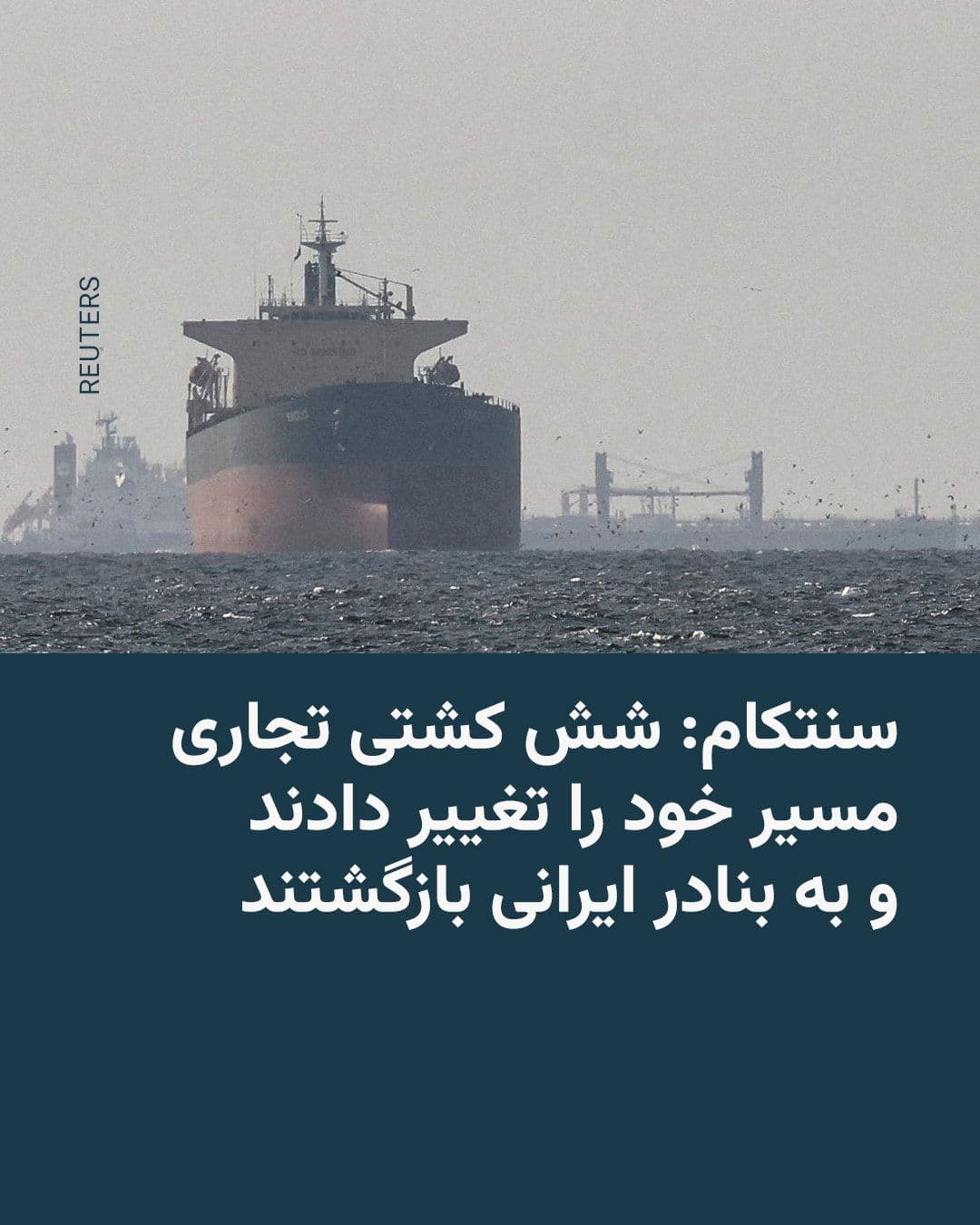 REUTERS

سنتکام: شش کشتی تجاری مسیر خود را تغییر دادند و به بنادر ایرانی بازگشتند